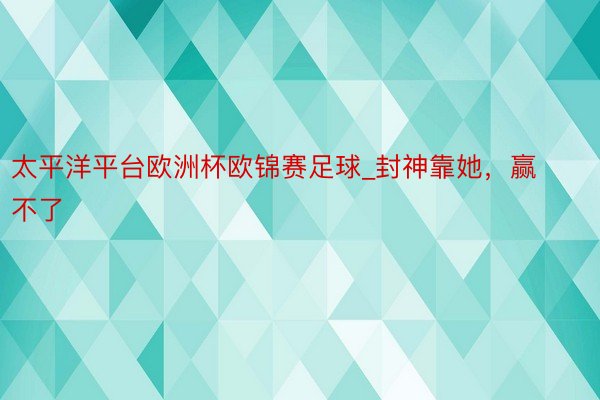 太平洋平台欧洲杯欧锦赛足球_封神靠她，赢不了